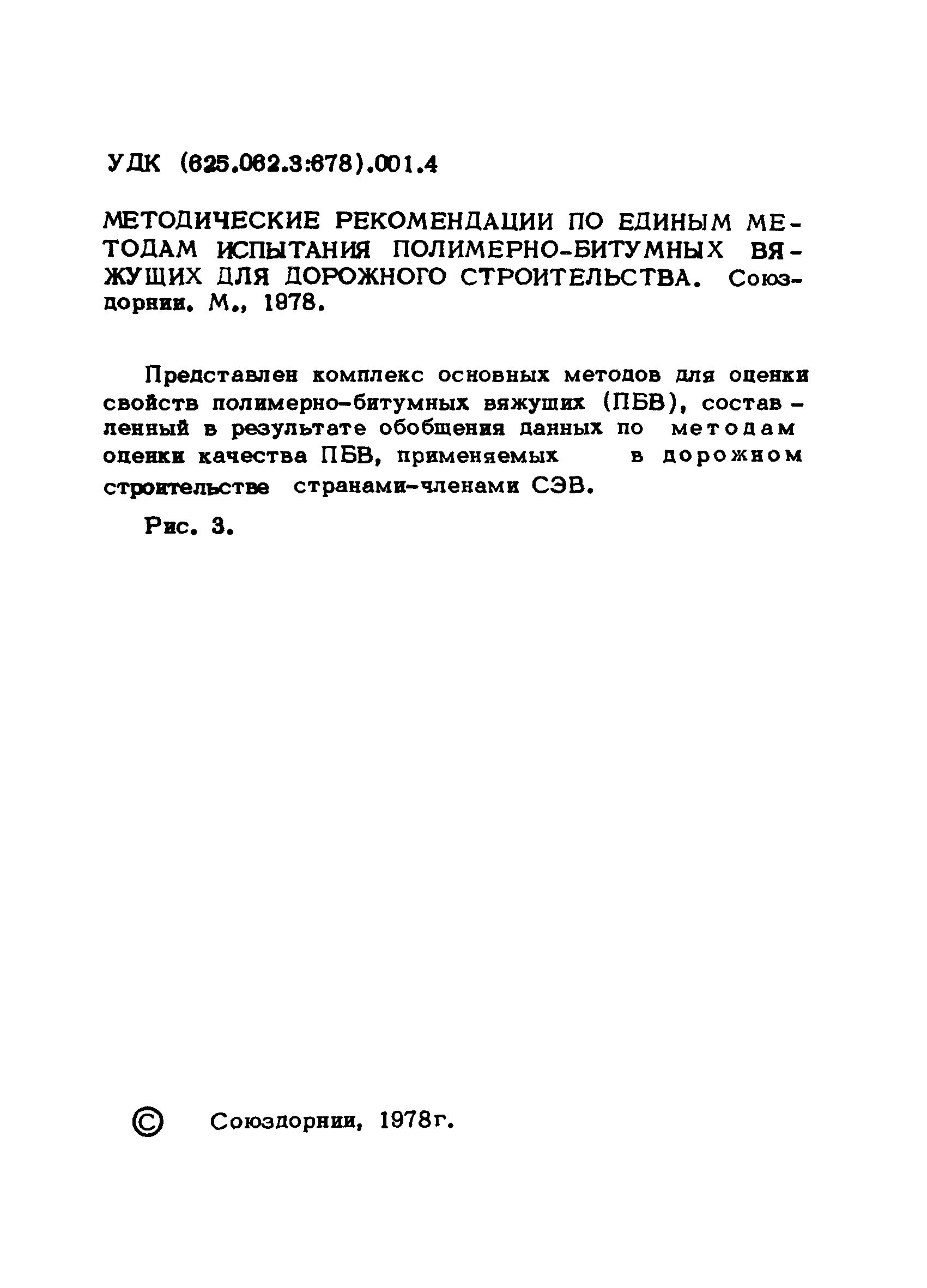 УДК (625.062.3:678).001.4

МЕТОДИЧЕСКИЕ РЕКОМЕНДАЦИИ ПО ЕДИНЫМ МЕТОДАМ ИСПЫТАНИЯ ПОЛИМЕРНО-БИТУМНЫХ ВЯЖУЩИХ ДЛЯ ДОРОЖНОГО СТРОИТЕЛЬСТВА. Союздорнии. М., 1978.

Представлен комплекс основных методов для оценки свойств полимерно-битумных вяжущих (ПБВ), составленный в результате обобщения данных по методам оценки качества ПБВ, применяемых в дорожном строительстве странами-членами СЭВ.

Рис. 3.

© Союздорнии, 1978г.